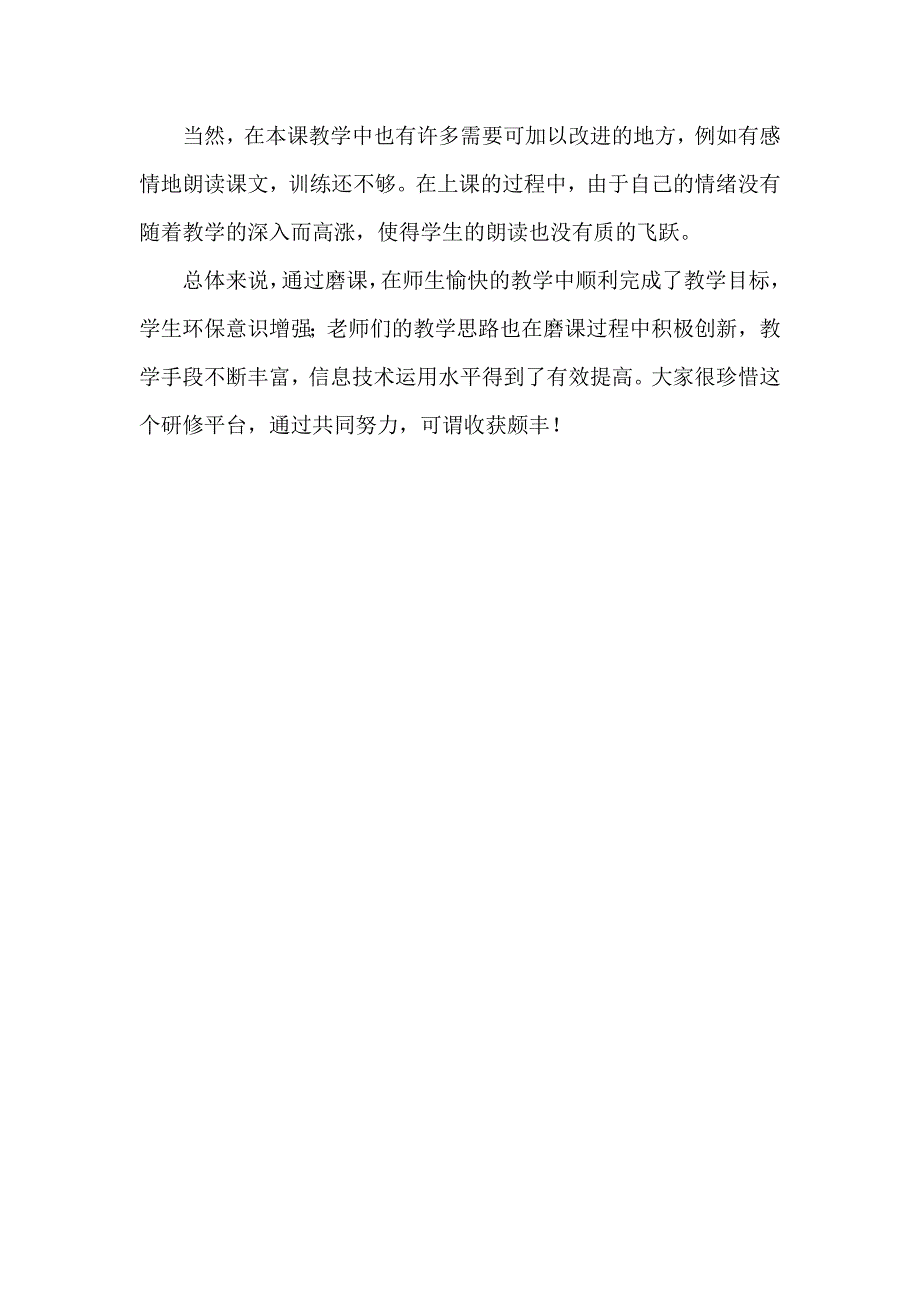 当然，在本课教学中也有许多需要可加以改进的地方，例如有感情地朗读课文，训练还不够。在上课的过程中，由于自己的情绪没有随着教学的深入而高涨，使得学生的朗读也没有质的飞跃。

总体来说，通过磨课，在师生愉快的教学中顺利完成了教学目标，学生环保意识增强;老师们的教学思路也在磨课过程中积极创新，教学手段不断丰富，信息技术运用水平得到了有效提高。大家很珍惜这个研修平台，通过共同努力，可谓收获颇丰！